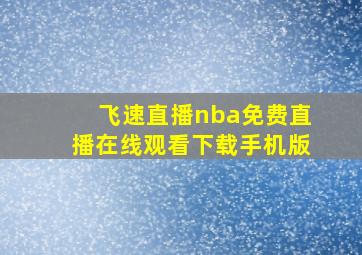 飞速直播nba免费直播在线观看下载手机版